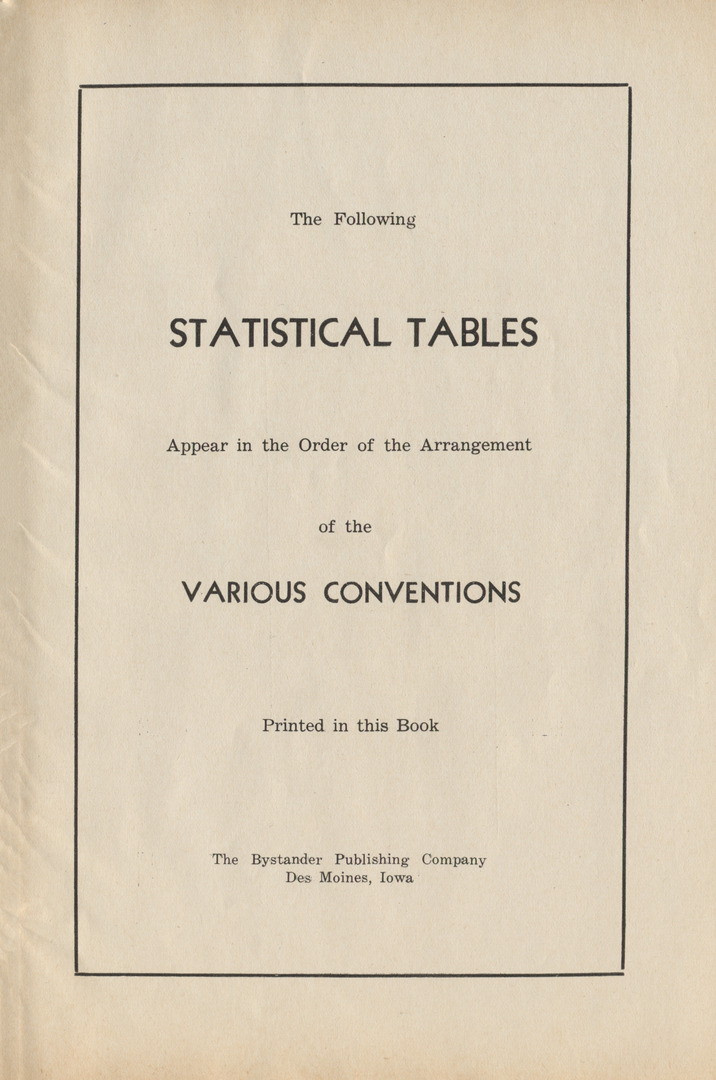 The Following

STATISTICAL TABLES

Appear in the Order of the Arrangement

of the

VARIOUS CONVENTIONS

Printed in this Book

The Bystander Publishing Company
Des Moines, Iowa